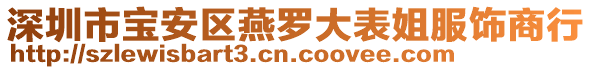 深圳市宝安区燕罗大表姐服饰商行
http://szlewisbart3.cn.coovee.com